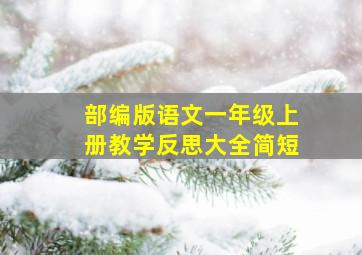 部编版语文一年级上册教学反思大全简短